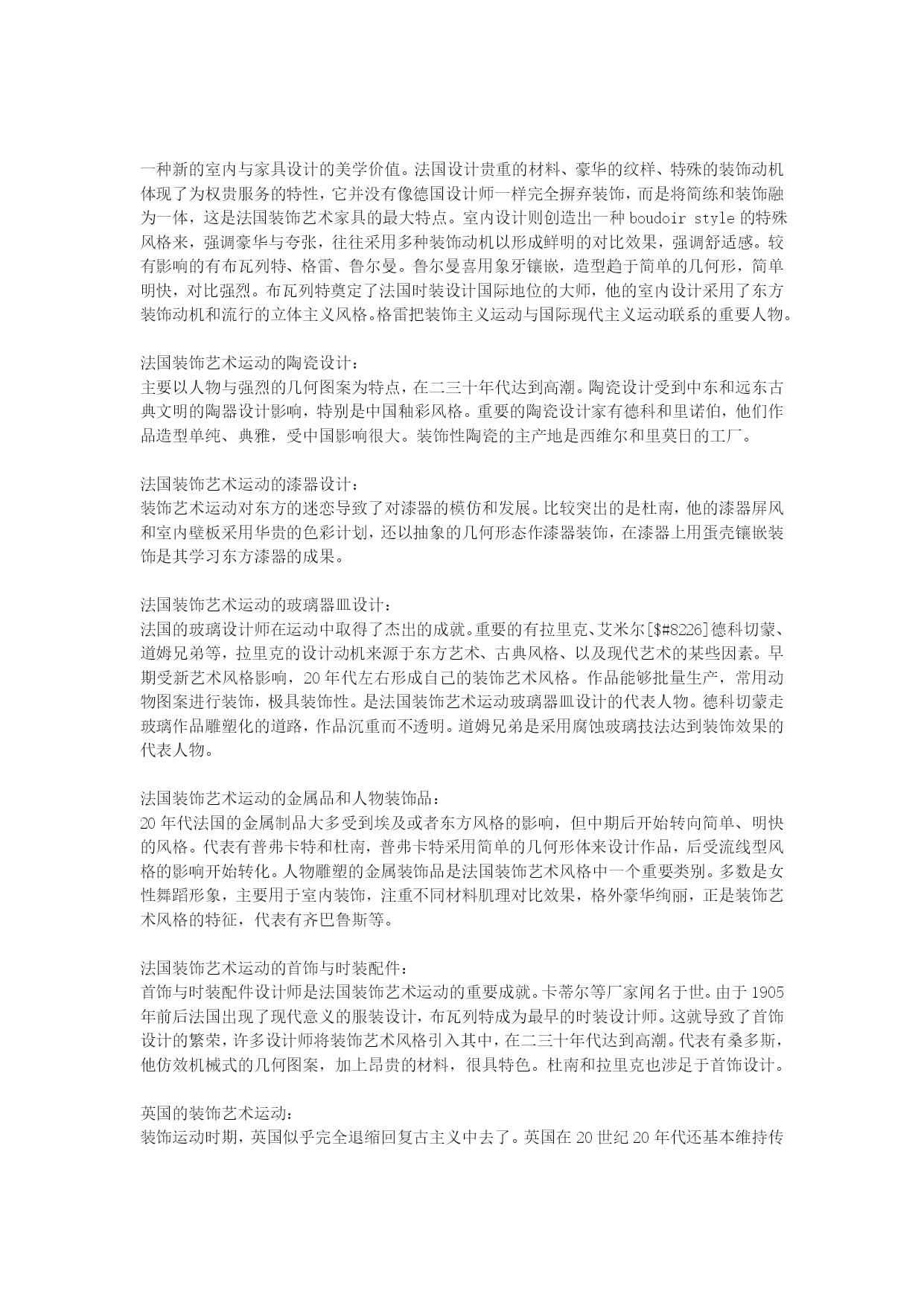 一种新的室内与家具设计的美学价值。法国设计贵重的材料、豪华的纹样、特殊的装饰动机体现了为权贵服务的特性，它并没有像德国设计师一样完全摒弃装饰，而是将简练和装饰融为一体，这是法国装饰艺术家具的最大特点。室内设计则创造出一种 boudoir style 的特殊风格来，强调豪华与夸张，往往采用多种装饰动机以形成鲜明的对比效果，强调舒适感。较有影响的有布瓦列特、格雷、鲁尔曼。鲁尔曼喜用象牙镶嵌，造型趋于简单的几何形，简单明快，对比强烈。布瓦列特奠定了法国时装设计国际地位的大师，他的室内设计采用了东方装饰动机和流行的立体主义风格。格雷把装饰主义运动与国际现代主义运动联系的重要人物。

法国装饰艺术运动的陶瓷设计：
主要以人物与强烈的几何图案为特点，在二三十年代达到高潮。陶瓷设计受到中东和远东古典文明的陶器设计影响，特别是中国釉彩风格。重要的陶瓷设计家有德科和里诺伯，他们作品造型单纯、典雅，受中国影响很大。装饰性陶瓷的主产地是西维尔和里莫日的工厂。

法国装饰艺术运动的漆器设计：
装饰艺术运动对东方的迷恋导致了对漆器的模仿和发展。比较突出的是杜南，他的漆器屏风和室内壁板采用华贵的色彩计划，还以抽象的几何形态作漆器装饰，在漆器上用蛋壳镶嵌装饰是其学习东方漆器的成果。

法国装饰艺术运动的玻璃器皿设计：
法国的玻璃设计师在运动中取得了杰出的成就。重要的有拉里克、艾米尔[$#8226]德科切蒙、道姆兄弟等，拉里克的设计动机来源于东方艺术、古典风格、以及现代艺术的某些因素。早期受新艺术风格影响，20 年代左右形成自己的装饰艺术风格。作品能够批量生产，常用动物图案进行装饰，极具装饰性。是法国装饰艺术运动玻璃器皿设计的代表人物。德科切蒙走玻璃作品雕塑化的道路，作品沉重而不透明。道姆兄弟是采用腐蚀玻璃技法达到装饰效果的代表人物。

法国装饰艺术运动的金属品和人物装饰品：
20 年代法国的金属制品大多受到埃及或者东方风格的影响，但中期后开始转向简单、明快的风格。代表有普弗卡特和杜南，普弗卡特采用简单的几何形体来设计作品，后受流线型风格的影响开始转化。人物雕塑的金属装饰品是法国装饰艺术风格中一个重要类别。多数是女性舞蹈形象，主要用于室内装饰，注重不同材料肌理对比效果，格外豪华绚丽，正是装饰艺术风格的特征，代表有齐巴鲁斯等。

法国装饰艺术运动的首饰与时装配件：
首饰与时装配件设计师是法国装饰艺术运动的重要成就。卡蒂尔等厂家闻名于世。由于 1905 年前后法国出现了现代意义的服装设计，布瓦列特成为最早的时装设计师。这就导致了首饰设计的繁荣，许多设计师将装饰艺术风格引入其中，在二三十年代达到高潮。代表有桑多斯，他仿效机械式的几何图案，加上昂贵的材料，很具特色。杜南和拉里克也涉足于首饰设计。

英国的装饰艺术运动：
装饰运动时期，英国似乎完全退缩回复古主义中去了。英国在 20 世纪 20 年代还基本维持传